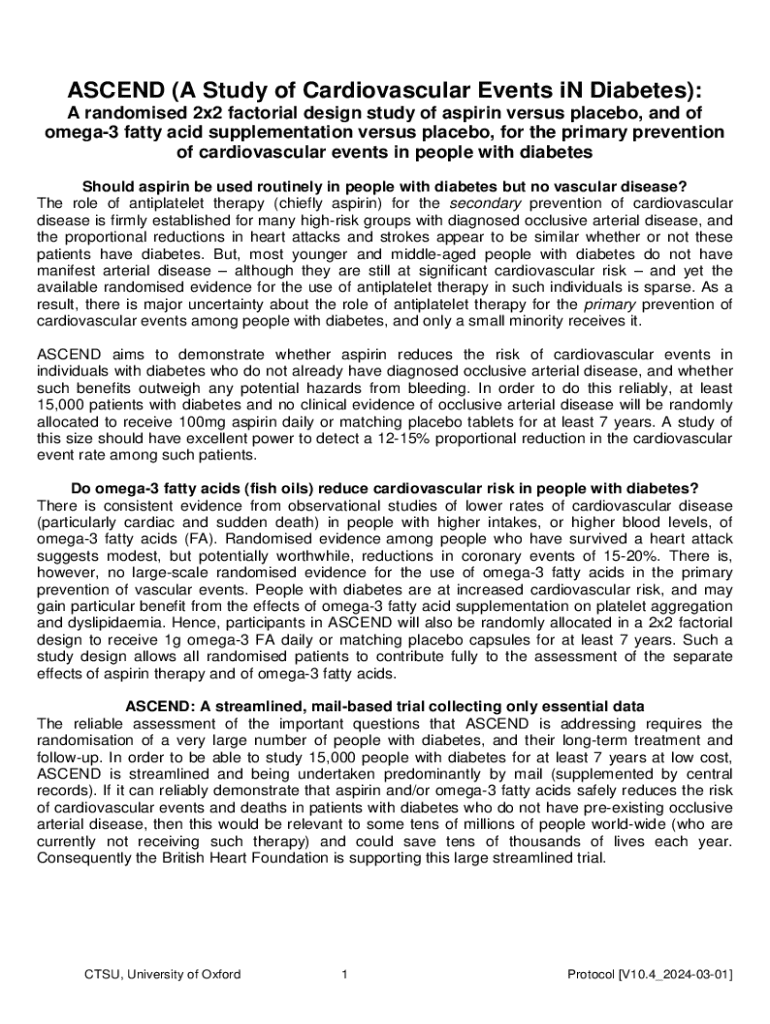 ASCEND (A Study of Cardiovascular Events iN Diabetes):
A randomised 2x2 factorial design study of aspirin versus placebo, and of omega-3 fatty acid supplementation versus placebo, for the primary prevention of cardiovascular events in people with diabetes

Should aspirin be used routinely in people with diabetes but no vascular disease?
The role of antiplatelet therapy (chiefly aspirin) for the secondary prevention of cardiovascular disease is firmly established for many high-risk groups with diagnosed occlusive arterial disease, and the proportional reductions in heart attacks and strokes appear to be similar whether or not these patients have diabetes. But, most younger and middle-aged people with diabetes do not have manifest arterial disease – although they are still at significant cardiovascular risk – and yet the available randomised evidence for the use of antiplatelet therapy in such individuals is sparse. As a result, there is major uncertainty about the role of antiplatelet therapy for the primary prevention of cardiovascular events among people with diabetes, and only a small minority receives it.

ASCEND aims to demonstrate whether aspirin reduces the risk of cardiovascular events in individuals with diabetes who do not already have diagnosed occlusive arterial disease, and whether such benefits outweigh any potential hazards from bleeding. In order to do this reliably, at least 15,000 patients with diabetes and no clinical evidence of occlusive arterial disease will be randomly allocated to receive 100mg aspirin daily or matching placebo tablets for at least 7 years. A study of this size should have excellent power to detect a 12-15% proportional reduction in the cardiovascular event rate among such patients.

Do omega-3 fatty acids (fish oils) reduce cardiovascular risk in people with diabetes?
There is consistent evidence from observational studies of lower rates of cardiovascular disease (particularly cardiac and sudden death) in people with higher intakes, or higher blood levels, of omega-3 fatty acids (FA). Randomised evidence among people who have survived a heart attack suggests modest, but potentially worthwhile, reductions in coronary events of 15-20%. There is, however, no large-scale randomised evidence for the use of omega-3 fatty acids in the primary prevention of vascular events. People with diabetes are at increased cardiovascular risk, and may gain particular benefit from the effects of omega-3 fatty acid supplementation on platelet aggregation and dyslipidaemia. Hence, participants in ASCEND will also be randomly allocated in a 2x2 factorial design to receive 1g omega-3 FA daily or matching placebo capsules for at least 7 years. Such a study design allows all randomised patients to contribute fully to the assessment of the separate effects of aspirin therapy and of omega-3 fatty acids.

ASCEND: A streamlined, mail-based trial collecting only essential data
The reliable assessment of the important questions that ASCEND is addressing requires the randomisation of a very large number of people with diabetes, and their long-term treatment and follow-up. In order to be able to study 15,000 people with diabetes for at least 7 years at low cost, ASCEND is streamlined and being undertaken predominantly by mail (supplemented by central records). If it can reliably demonstrate that aspirin and/or omega-3 fatty acids safely reduces the risk of cardiovascular events and deaths in patients with diabetes who do not have pre-existing occlusive arterial disease, then this would be relevant to some tens of millions of people world-wide (who are currently not receiving such therapy) and could save tens of thousands of lives each year. Consequently the British Heart Foundation is supporting this large streamlined trial.

CTSU, University of Oxford 1 Protocol [V10.4_2024-03-01]